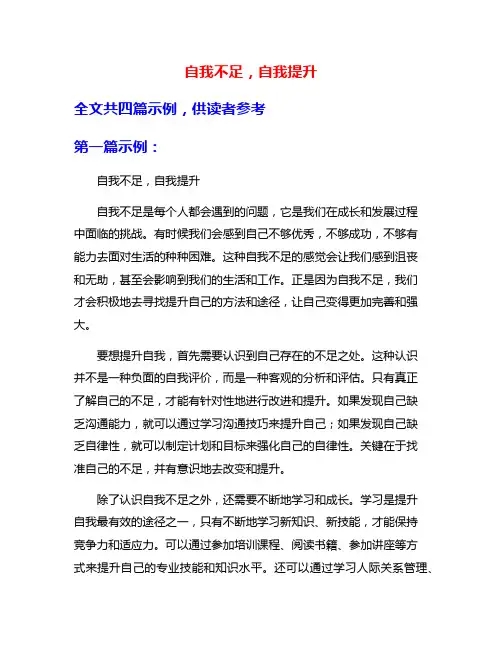 自我不足，自我提升

全文共四篇示例，供读者参考

第一篇示例：

自我不足，自我提升

自我不足是每个人都会遇到的问题，它是我们在成长和发展过程中面临的挑战。有时候我们会感到自己不够优秀，不够成功，不够有能力去面对生活的种种困难。这种自我不足的感觉会让我们感到沮丧和无助，甚至会影响到我们的生活和工作。正是因为自我不足，我们才会积极地去寻找提升自己的方法和途径，让自己变得更加完善和强大。

要想提升自我，首先需要认识到自己存在的不足之处。这种认识并不是一种负面的自我评价，而是一种客观的分析和评估。只有真正了解自己的不足，才能有针对性地进行改进和提升。如果发现自己缺乏沟通能力，就可以通过学习沟通技巧来提升自己；如果发现自己缺乏自律性，就可以制定计划和目标来强化自己的自律性。关键在于找准自己的不足，并有意识地去改变和提升。

除了认识自我不足之外，还需要不断地学习和成长。学习是提升自我最有效的途径之一，只有不断地学习新知识、新技能，才能保持竞争力和适应力。可以通过参加培训课程、阅读书籍、参加讲座等方式来提升自己的专业技能和知识水平。还可以通过学习人际关系管理、